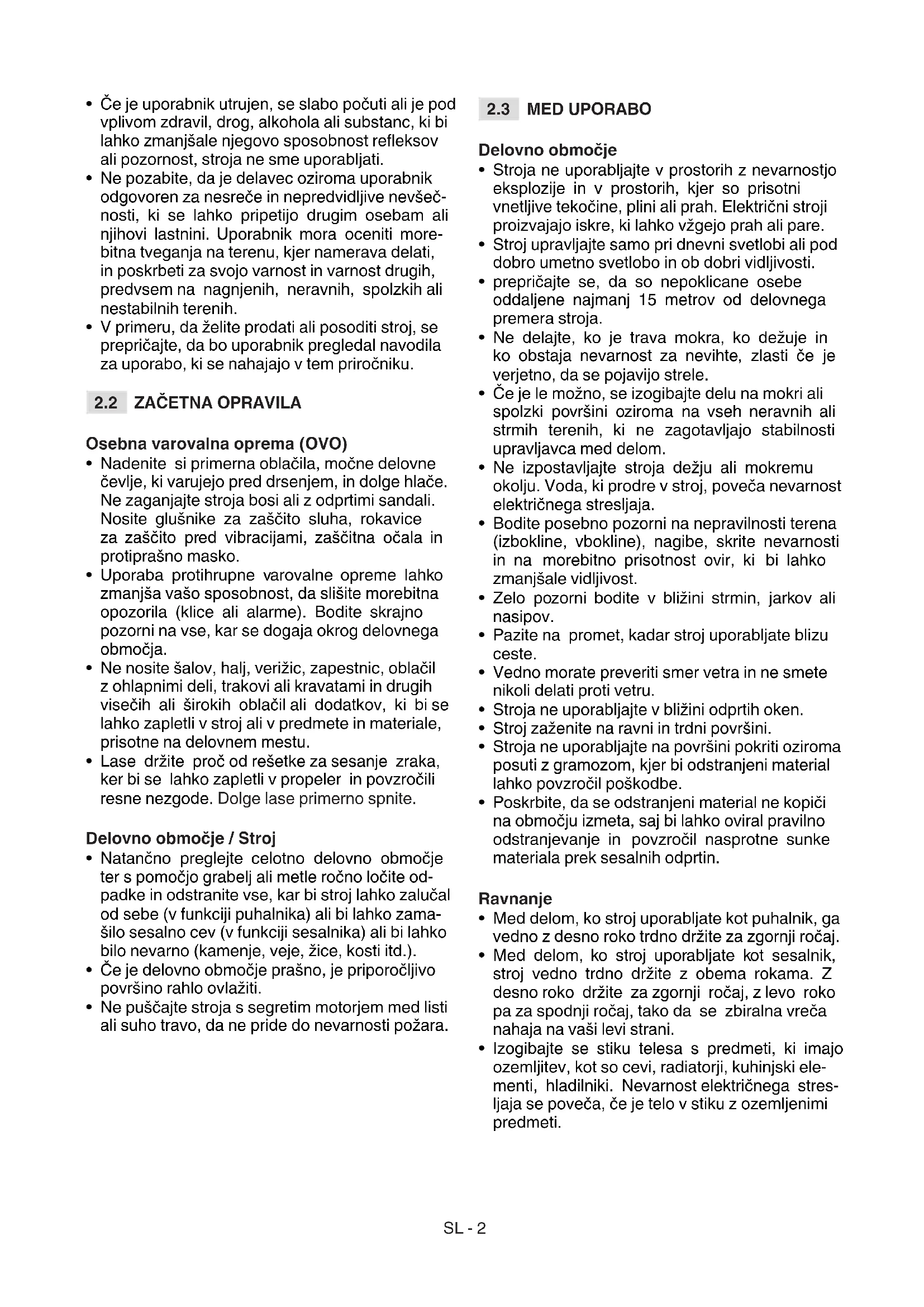 • Če je uporabnik utrujen, se slabo počuti ali je pod vplivom zdravil, drog, alkohola ali substanc, ki bi lahko zmanjšale njegovo sposobnost refleksov ali pozornost, stroja ne sme uporabljati.
• Ne pozabite, da je delavec oziroma uporabnik odgovoren za nesreče in nepredvidljive nevšečnosti, ki se lahko pripetijo drugim osebam ali njihovi lastnini. Uporabnik mora oceniti morebitna tveganja na terenu, kjer namerava delati, in poskrbeti za svojo varnost in varnost drugih, predvsem na nagnjenih, neravnih, spolzkih ali nestabilnih terenih.
• V primeru, da želite prodati ali posoditi stroj, se prepričajte, da bo uporabnik pregledal navodila za uporabo, ki se nahajajo v tem priročniku.

2.2 ZAČETNA OPRAVILA

Osebna varovalna oprema (OVO)
• Nadenite si primerna oblačila, močne delovne čevlje, ki varujejo pred drsenjem, in dolge hlače. Ne zaganjajte stroja bosi ali z odprtimi sandali. Nosite glušnike za zaščito sluha, rokavice za zaščito pred vibracijami, zaščitna očala in protiprašno masko.
• Uporaba protihrupne varovalne opreme lahko zmanjša vašo sposobnost, da slišite morebitna opozorila (klice ali alarme). Bodite skrajno pozorni na vse, kar se dogaja okrog delovnega območja.
• Ne nosite šalov, halj, verižic, zapestnic, oblačil z ohlapnimi deli, trakovi ali kravatami in drugih visečih ali širokih oblačil ali dodatkov, ki bi se lahko zapletli v stroj ali v predmete in materiale, prisotne na delovnem mestu.
• Lase držite proč od rešetke za sesanje zraka, ker bi se lahko zapletli v propeler in povzročili resne nezgode. Dolge lase primerno spnite.

Delovno območje / Stroj
• Natančno preglejte celotno delovno območje ter s pomočjo grabelj ali metle ročno ločite odpadke in odstranite vse, kar bi stroj lahko zalučal od sebe (v funkciji puhalnika) ali bi lahko zamašilo sesalno cev (v funkciji sesalnika) ali bi lahko bilo nevarno (kamenje, veje, žice, kosti itd.).
• Če je delovno območje prašno, je priporočljivo površino rahlo ovlažiti.
• Ne puščajte stroja s segretim motorjem med listi ali suho travo, da ne pride do nevarnosti požara.

2.3 MED UPORABO

Delovno območje
• Stroja ne uporabljajte v prostorih z nevarnostjo eksplozije in v prostorih, kjer so prisotni vnetljive tekočine, plini ali prah. Električni stroji proizvajajo iskre, ki lahko vžgejo prah ali pare.
• Stroj upravljajte samo pri dnevni svetlobi ali pod dobro umetno svetlobo in ob dobri vidljivosti.
• prepričajte se, da so nepoklicane osebe oddaljene najmanj 15 metrov od delovnega premera stroja.
• Ne delajte, ko je trava mokra, ko dežuje in ko obstaja nevarnost za nevihte, zlasti če je verjetno, da se pojavijo strele.
• Če je le možno, se izogibajte delu na mokri ali spolzki površini oziroma na vseh neravnih ali strmih terenih, ki ne zagotavljajo stabilnosti upravljavca med delom.
• Ne izpostavljajte stroja dežju ali mokremu okolju. Voda, ki prodre v stroj, poveča nevarnost električnega stresljaja.
• Bodite posebno pozorni na nepravilnosti terena (izbokline, vbokline), nagibe, skrite nevarnosti in na morebitno prisotnost ovir, ki bi lahko zmanjšale vidljivost.
• Zelo pozorni bodite v bližini strmin, jarkov ali nasipov.
• Pazite na promet, kadar stroj uporabljate blizu ceste.
• Vedno morate preveriti smer vetra in ne smete nikoli delati proti vetru.
• Stroja ne uporabljajte v bližini odprtih oken.
• Stroj zaženite na ravni in trdni površini.
• Stroja ne uporabljajte na površini pokriti oziroma posuti z gramozom, kjer bi odstranjeni material lahko povzročil poškodbe.
• Poskrbite, da se odstranjeni material ne kopiči na območju izmeta, saj bi lahko oviral pravilno odstranjevanje in povzročil nasprotne sunke materiala prek sesalnih odprtin.

Ravnanje
• Med delom, ko stroj uporabljate kot puhalnik, ga vedno z desno roko trdno držite za zgornji ročaj.
• Med delom, ko stroj uporabljate kot sesalnik, stroj vedno trdno držite z obema rokama. Z desno roko držite za zgornji ročaj, z levo roko pa za spodnji ročaj, tako da se zbiralna vreča nahaja na vaši levi strani.
• Izogibajte se stiku telesa s predmeti, ki imajo ozemljitev, kot so cevi, radiatorji, kuhinjski elementi, hladilniki. Nevarnost električnega stresljaja se poveča, če je telo v stiku z ozemljenimi predmeti.

SL - 2